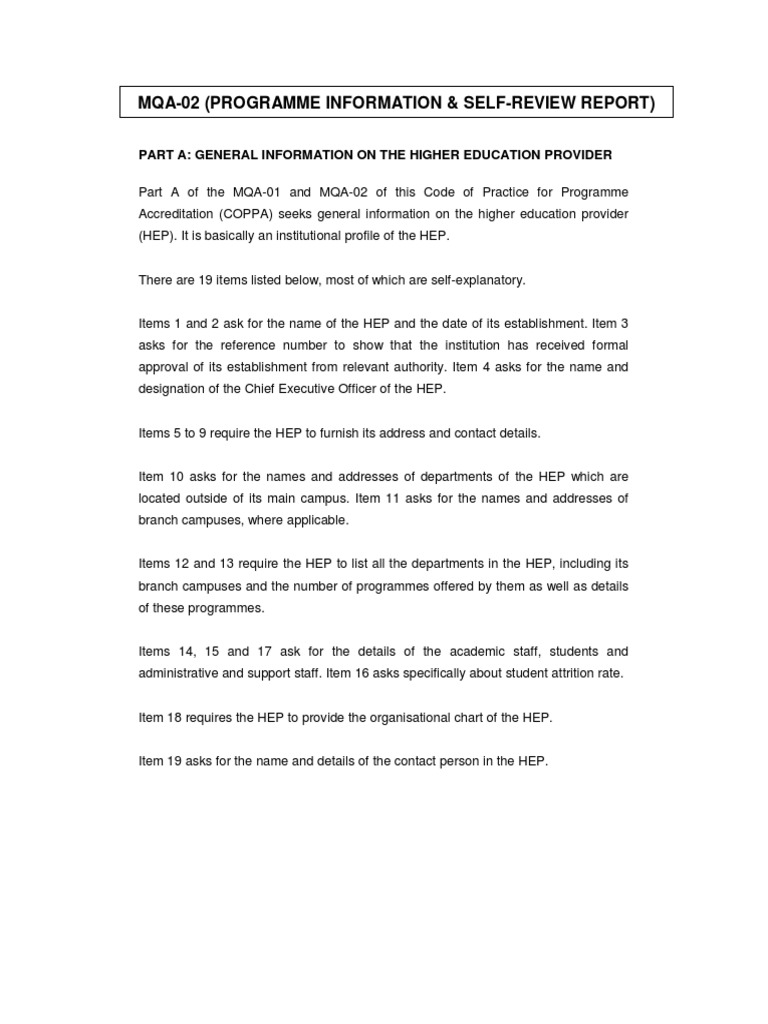 MQA-02 (PROGRAMME INFORMATION & SELF-REVIEW REPORT)

PART A: GENERAL INFORMATION ON THE HIGHER EDUCATION PROVIDER

Part A of the MQA-01 and MQA-02 of this Code of Practice for Programme Accreditation (COPPA) seeks general information on the higher education provider (HEP). It is basically an institutional profile of the HEP.

There are 19 items listed below, most of which are self-explanatory.

Items 1 and 2 ask for the name of the HEP and the date of its establishment. Item 3 asks for the reference number to show that the institution has received formal approval of its establishment from relevant authority. Item 4 asks for the name and designation of the Chief Executive Officer of the HEP.

Items 5 to 9 require the HEP to furnish its address and contact details.

Item 10 asks for the names and addresses of departments of the HEP which are located outside of its main campus. Item 11 asks for the names and addresses of branch campuses, where applicable.

Items 12 and 13 require the HEP to list all the departments in the HEP, including its branch campuses and the number of programmes offered by them as well as details of these programmes.

Items 14, 15 and 17 ask for the details of the academic staff, students and administrative and support staff. Item 16 asks specifically about student attrition rate.

Item 18 requires the HEP to provide the organisational chart of the HEP.

Item 19 asks for the name and details of the contact person in the HEP.